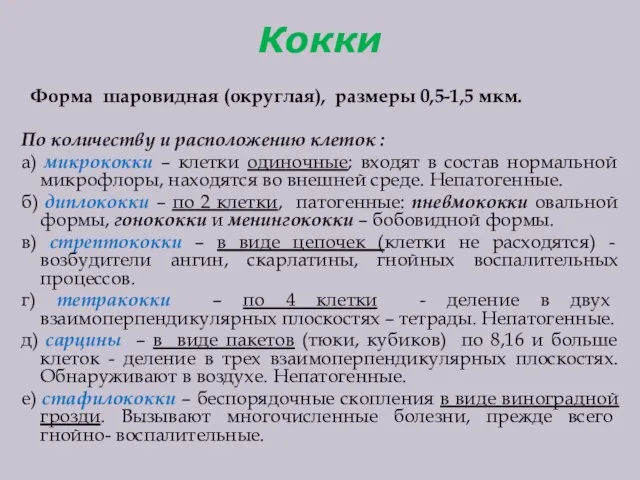 Кокки

Форма шаровидная (округлая), размеры 0,5-1,5 мкм.

По количеству и расположению клеток :

а) микрококки – клетки одиночные; входят в состав нормальной микрофлоры, находятся во внешней среде. Непатогенные.

б) диплококки – по 2 клетки, патогенные: пневмококки овальной формы, гонококки и менингококки – бобовидной формы.

в) стрептококки – в виде цепочек (клетки не расходятся) - возбудители ангин, скарлатины, гнойных воспалительных процессов.

г) тетракокки – по 4 клетки - деление в двух взаимоперпендикулярных плоскостях – тетрады. Непатогенные.

д) сарцины – в виде пакетов (тюки, кубиков) по 8,16 и больше клеток - деление в трех взаимоперпендикулярных плоскостях. Обнаруживают в воздухе. Непатогенные.

е) стафилококки – беспорядочные скопления в виде виноградной грозди. Вызывают многочисленные болезни, прежде всего гнойно- воспалительные.